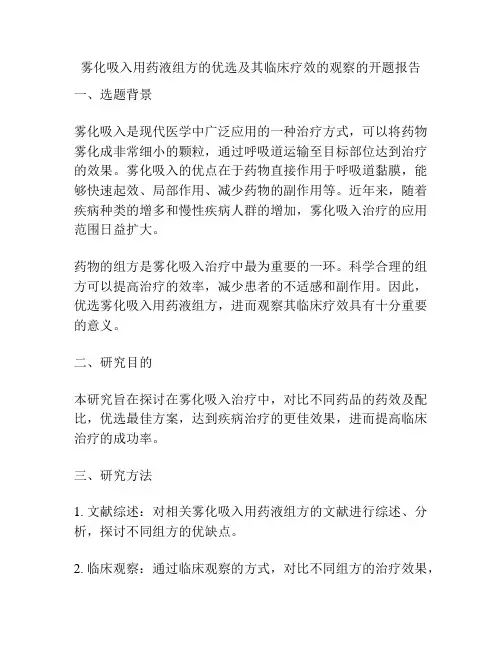 雾化吸入用药液组方的优选及其临床疗效的观察的开题报告

一、选题背景

雾化吸入是现代医学中广泛应用的一种治疗方式，可以将药物雾化成非常细小的颗粒，通过呼吸道运输至目标部位达到治疗的效果。雾化吸入的优点在于药物直接作用于呼吸道黏膜，能够快速起效、局部作用、减少药物的副作用等。近年来，随着疾病种类的增多和慢性疾病人群的增加，雾化吸入治疗的应用范围日益扩大。

药物的组方是雾化吸入治疗中最为重要的一环。科学合理的组方可以提高治疗的效率，减少患者的不适感和副作用。因此，优选雾化吸入用药液组方，进而观察其临床疗效具有十分重要的意义。

二、研究目的

本研究旨在探讨在雾化吸入治疗中，对比不同药品的药效及配比，优选最佳方案，达到疾病治疗的更佳效果，进而提高临床治疗的成功率。

三、研究方法

1. 文献综述：对相关雾化吸入用药液组方的文献进行综述、分析，探讨不同组方的优缺点。

2. 临床观察：通过临床观察的方式，对比不同组方的治疗效果，